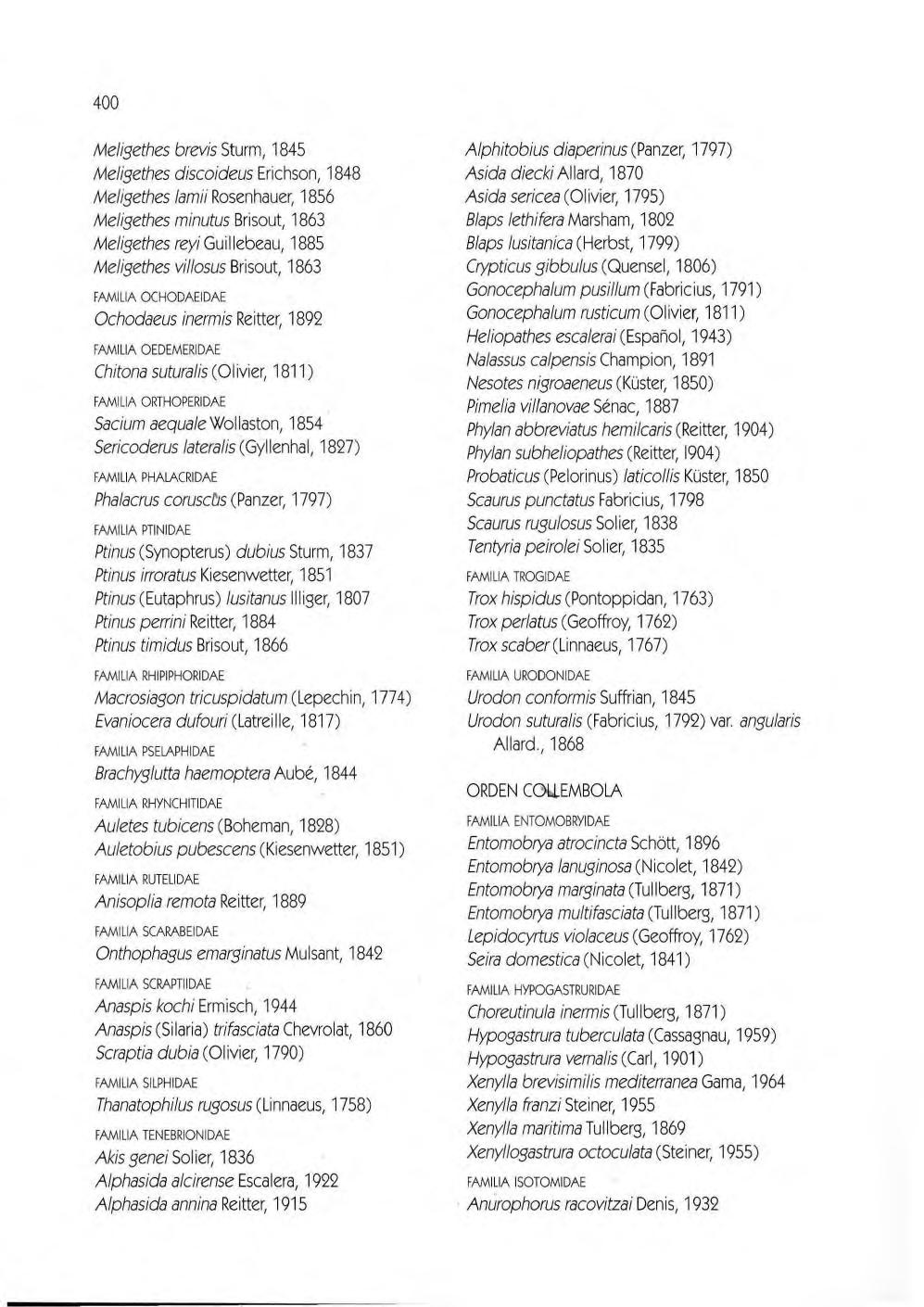 400

Meligethes brevis Sturm, 1845
Meligethes discoideus Erichson, 1848
Meligethes lamii Rosenhauer, 1856
Meligethes minutus Brisout, 1863
Meligethes reyi Guillebeau, 1885
Meligethes villosus Brisout, 1863

FAMILIA OCHODAEIDAE
Ochodaeus inermis Reitter, 1892

FAMILIA OEDEMERIDAE
Chitona suturalis (Olivier, 1811)

FAMILIA ORTHOPERIDAE
Sacium aequale Wollaston, 1854
Sericoderus lateralis (Gyllenhal, 1827)

FAMILIA PHALACRIDAE
Phalacrus coruscus (Panzer, 1797)

FAMILIA PTINIDAE
Ptinus (Synopterus) dubius Sturm, 1837
Ptinus irroratus Kiesenwetter, 1851
Ptinus (Eutaphrus) lusitanus Illiger, 1807
Ptinus perrini Reitter, 1884
Ptinus timidus Brisout, 1866

FAMILIA RHIPIPHORIDAE
Macrosiagon tricuspidatum (Lepechin, 1774)
Evaniocera dufouri (Latreille, 1817)

FAMILIA PSELAPHIDAE
Brachyglutta haemoptera Aubé, 1844

FAMILIA RHYNCHITIDAE
Auletes tubicens (Boheman, 1828)
Auletobius pubescens (Kiesenwetter, 1851)

FAMILIA RUTELIDAE
Anisoplia remota Reitter, 1889

FAMILIA SCARABEIDAE
Onthophagus emarginatus Mulsant, 1842

FAMILIA SCRAPTIIDAE
Anaspis kochi Ermisch, 1944
Anaspis (Silaria) trifasciata Chevrolat, 1860
Scraptia dubia (Olivier, 1790)

FAMILIA SILPHIDAE
Thanatophilus rugosus (Linnaeus, 1758)

FAMILIA TENEBRIONIDAE
Akis genei Solier, 1836
Alphasida alcirense Escalera, 1922
Alphasida annina Reitter, 1915

Alphitobius diaperinus (Panzer, 1797)
Asida diecki Allard, 1870
Asida sericea (Olivier, 1795)
Blaps lethifera Marsham, 1802
Blaps lusitanica (Herbst, 1799)
Crypticus gibbulus (Quensel, 1806)
Gonocephalum pusillum (Fabricius, 1791)
Gonocephalum rusticum (Olivier, 1811)
Heliopathes escalerai (Español, 1943)
Nalassus calpensis Champion, 1891
Nesotes nigroaeneus (Küster, 1850)
Pimelia villanovae Sénac, 1887
Phylan abbreviatus hemilcaris (Reitter, 1904)
Phylan subheliopathes (Reitter, I904)
Probaticus (Pelorinus) laticollis Küster, 1850
Scaurus punctatus Fabricius, 1798
Scaurus rugulosus Solier, 1838
Tentyria peirolei Solier, 1835

FAMILIA TROGIDAE
Trox hispidus (Pontoppidan, 1763)
Trox perlatus (Geoffroy, 1762)
Trox scaber (Linnaeus, 1767)

FAMILIA URODONIDAE
Urodon conformis Suffrian, 1845
Urodon suturalis (Fabricius, 1792) var. angularis Allard., 1868

ORDEN COLLEMBOLA

FAMILIA ENTOMOBRYIDAE
Entomobrya atrocincta Schött, 1896
Entomobrya lanuginosa (Nicolet, 1842)
Entomobrya marginata (Tullberg, 1871)
Entomobrya multifasciata (Tullberg, 1871)
Lepidocyrtus violaceus (Geoffroy, 1762)
Seira domestica (Nicolet, 1841)

FAMILIA HYPOGASTRURIDAE
Choreutinula inermis (Tullberg, 1871)
Hypogastrura tuberculata (Cassagnau, 1959)
Hypogastrura vernalis (Carl, 1901)
Xenylla brevisimilis mediterranea Gama, 1964
Xenylla franzi Steiner, 1955
Xenylla maritima Tullberg, 1869
Xenyllogastrura octoculata (Steiner, 1955)

FAMILIA ISOTOMIDAE
Anurophorus racovitzai Denis, 1932